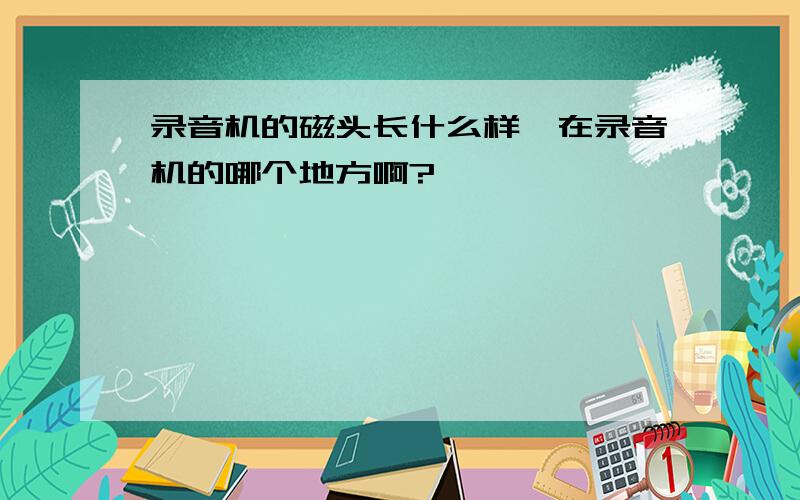 录音机的磁头长什么样，在录音机的哪个地方啊?